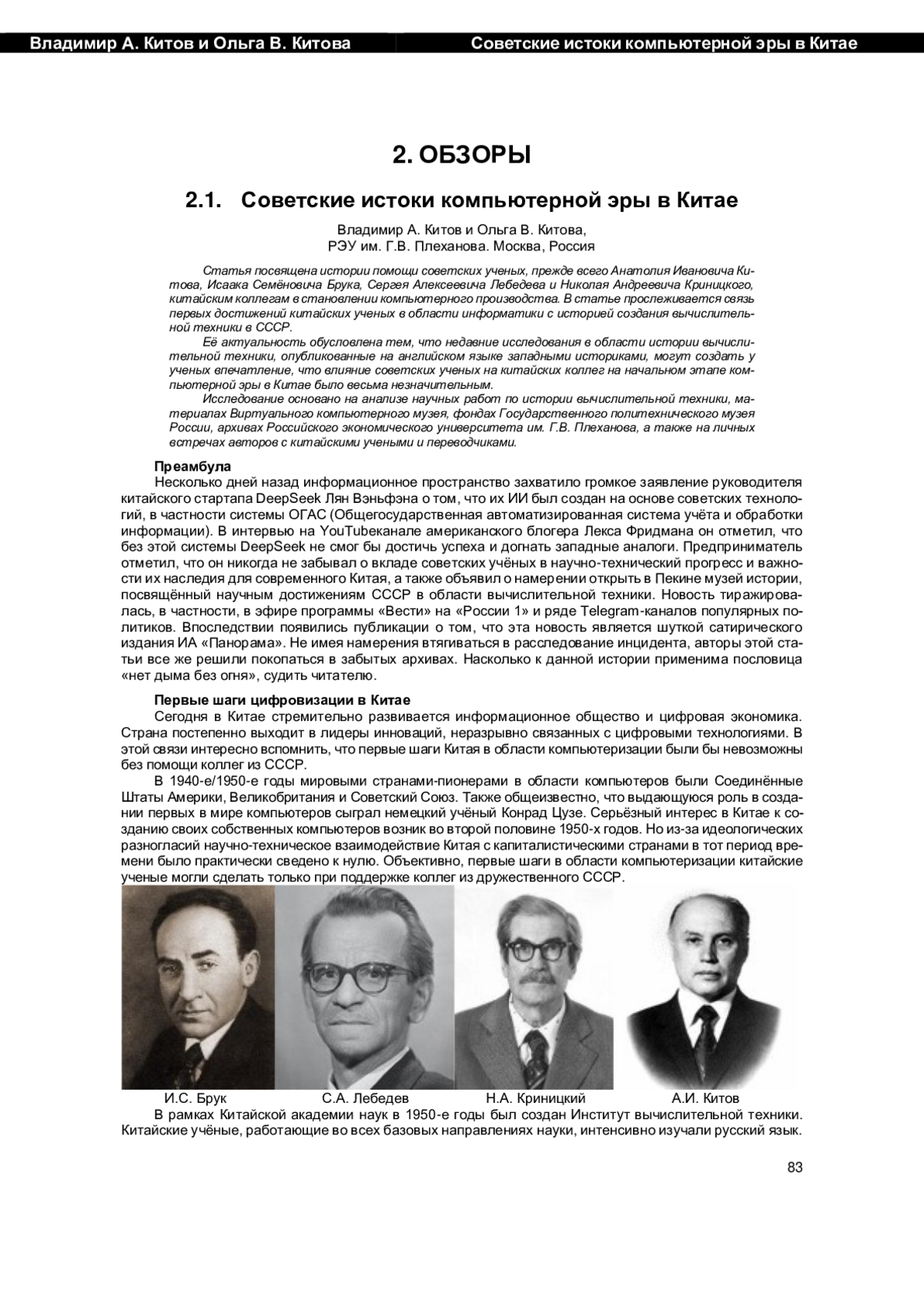 Владимир А. Китов и Ольга В. Китова Советские истоки компьютерной эры в Китае

2. ОБЗОРЫ

2.1. Советские истоки компьютерной эры в Китае

Владимир А. Китов и Ольга В. Китова,
РЭУ им. Г.В. Плеханова. Москва, Россия

Статья посвящена истории помощи советских ученых, прежде всего Анатолия Ивановича Китова, Исаака Семёновича Брука, Сергея Алексеевича Лебедева и Николая Андреевича Криницкого, китайским коллегам в становлении компьютерного производства. В статье прослеживается связь первых достижений китайских ученых в области информатики с историей создания вычислительной техники в СССР.

Её актуальность обусловлена тем, что недавние исследования в области истории вычислительной техники, опубликованные на английском языке западными историками, могут создать у ученых впечатление, что влияние советских ученых на китайских коллег на начальном этапе компьютерной эры в Китае было весьма незначительным.

Исследование основано на анализе научных работ по истории вычислительной техники, материалах Виртуального компьютерного музея, фондах Государственного политехнического музея России, архивах Российского экономического университета им. Г.В. Плеханова, а также на личных встречах авторов с китайскими учеными и переводчиками.

Преамбула

Несколько дней назад информационное пространство захватило громкое заявление руководителя китайского стартапа DeepSeek Лян Вэньфэна о том, что их ИИ был создан на основе советских технологий, в частности системы ОГАС (Общегосударственная автоматизированная система учёта и обработки информации). В интервью на YouTubeканале американского блогера Лекса Фридмана он отметил, что без этой системы DeepSeek не смог бы достичь успеха и догнать западные аналоги. Предприниматель отметил, что он никогда не забывал о вкладе советских учёных в научно-технический прогресс и важности их наследия для современного Китая, а также объявил о намерении открыть в Пекине музей истории, посвящённый научным достижениям СССР в области вычислительной техники. Новость тиражировалась, в частности, в эфире программы «Вести» на «России 1» и ряде Telegram-каналов популярных политиков. Впоследствии появились публикации о том, что эта новость является шуткой сатирического издания ИА «Панорама». Не имея намерения втягиваться в расследование инцидента, авторы этой статьи все же решили покопаться в забытых архивах. Насколько к данной истории применима пословица «нет дыма без огня», судить читателю.

Первые шаги цифровизации в Китае

Сегодня в Китае стремительно развивается информационное общество и цифровая экономика. Страна постепенно выходит в лидеры инноваций, неразрывно связанных с цифровыми технологиями. В этой связи интересно вспомнить, что первые шаги Китая в области компьютеризации были бы невозможны без помощи коллег из СССР.

В 1940-е/1950-е годы мировыми странами-пионерами в области компьютеров были Соединённые Штаты Америки, Великобритания и Советский Союз. Также общеизвестно, что выдающуюся роль в создании первых в мире компьютеров сыграл немецкий учёный Конрад Цузе. Серьёзный интерес в Китае к созданию своих собственных компьютеров возник во второй половине 1950-х годов. Но из-за идеологических разногласий научно-техническое взаимодействие Китая с капиталистическими странами в тот период времени было практически сведено к нулю. Объективно, первые шаги в области компьютеризации китайские ученые могли сделать только при поддержке коллег из дружественного СССР.

И.С. Брук С.А. Лебедев Н.А. Криницкий А.И. Китов

В рамках Китайской академии наук в 1950-е годы был создан Институт вычислительной техники. Китайские учёные, работающие во всех базовых направлениях науки, интенсивно изучали русский язык.

83